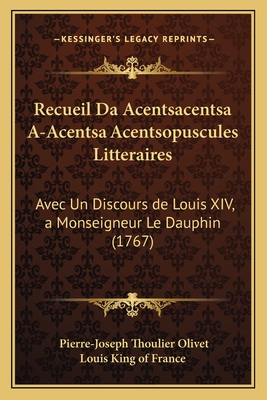 —KESSINGER'S LEGACY REPRINTS—

Recueil Da Acentsacentsa A-Acentsa Acentsopuscules Litteraires

Avec Un Discours de Louis XIV, a Monseigneur Le Dauphin (1767)

Pierre-Joseph Thoulier Olivet
Louis King of France